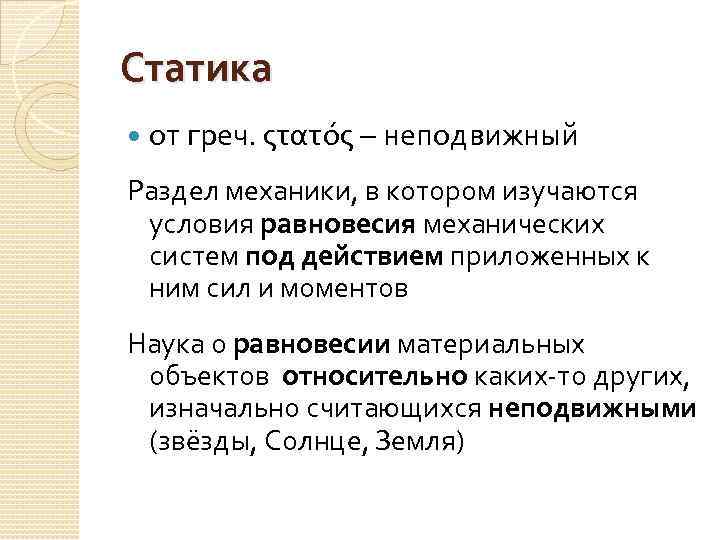 Статика

• от греч. ςτατός – неподвижный

Раздел механики, в котором изучаются условия равновесия механических систем под действием приложенных к ним сил и моментов

Наука о равновесии материальных объектов относительно каких-то других, изначально считающихся неподвижными (звёзды, Солнце, Земля)